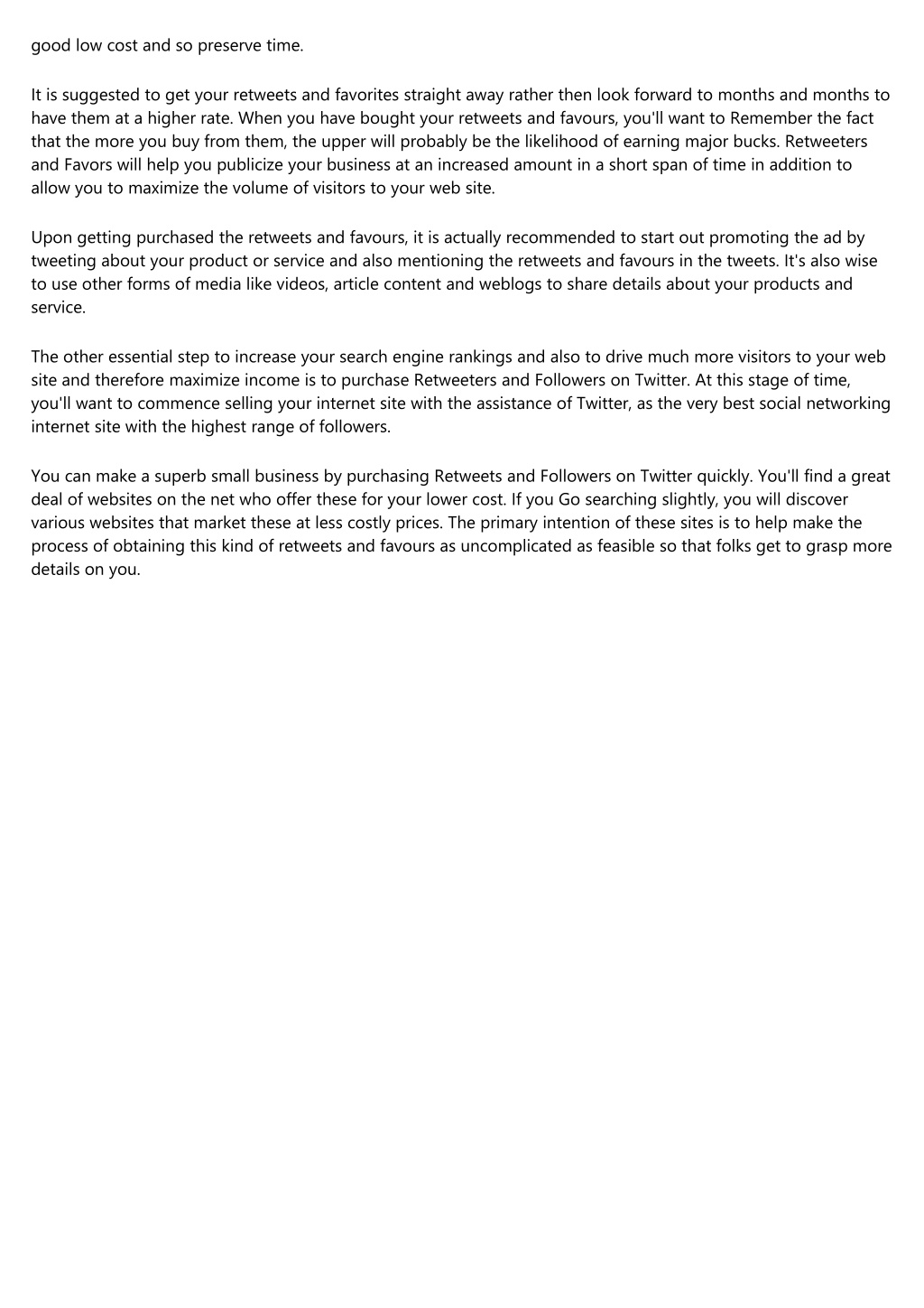 good low cost and so preserve time.

It is suggested to get your retweets and favorites straight away rather then look forward to months and months to have them at a higher rate. When you have bought your retweets and favours, you'll want to Remember the fact that the more you buy from them, the upper will probably be the likelihood of earning major bucks. Retweeters and Favors will help you publicize your business at an increased amount in a short span of time in addition to allow you to maximize the volume of visitors to your web site.

Upon getting purchased the retweets and favours, it is actually recommended to start out promoting the ad by tweeting about your product or service and also mentioning the retweets and favours in the tweets. It's also wise to use other forms of media like videos, article content and weblogs to share details about your products and service.

The other essential step to increase your search engine rankings and also to drive much more visitors to your web site and therefore maximize income is to purchase Retweeters and Followers on Twitter. At this stage of time, you'll want to commence selling your internet site with the assistance of Twitter, as the very best social networking internet site with the highest range of followers.

You can make a superb small business by purchasing Retweets and Followers on Twitter quickly. You'll find a great deal of websites on the net who offer these for your lower cost. If you Go searching slightly, you will discover various websites that market these at less costly prices. The primary intention of these sites is to help make the process of obtaining this kind of retweets and favours as uncomplicated as feasible so that folks get to grasp more details on you.